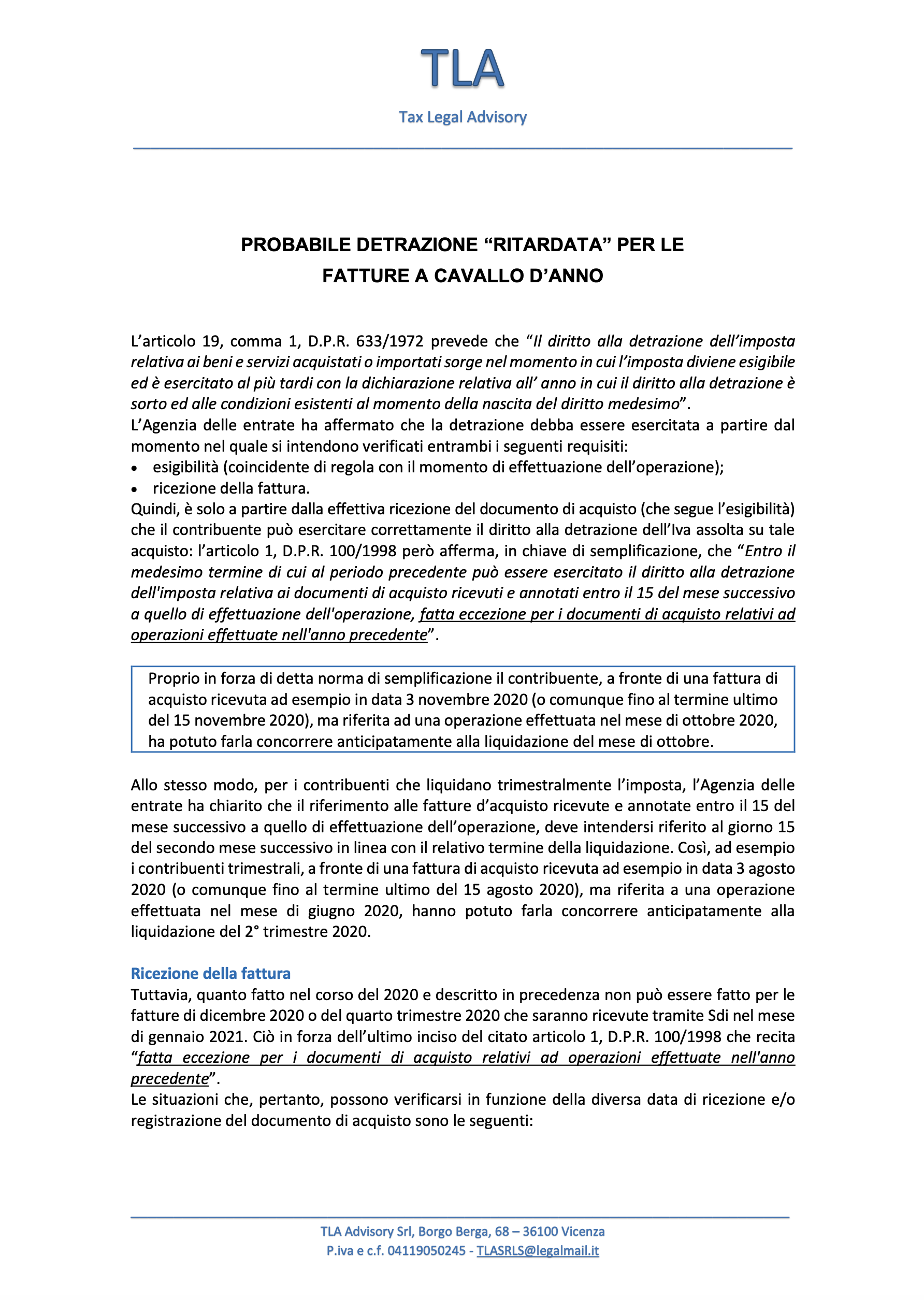 TLA

Tax Legal Advisory

PROBABILE DETRAZIONE “RITARDATA” PER LE FATTURE A CAVALLO D’ANNO

L’articolo 19, comma 1, D.P.R. 633/1972 prevede che “Il diritto alla detrazione dell’imposta relativa ai beni e servizi acquistati o importati sorge nel momento in cui l’imposta diviene esigibile ed è esercitato al più tardi con la dichiarazione relativa all’ anno in cui il diritto alla detrazione è sorto ed alle condizioni esistenti al momento della nascita del diritto medesimo”.
L’Agenzia delle entrate ha affermato che la detrazione debba essere esercitata a partire dal momento nel quale si intendono verificati entrambi i seguenti requisiti:
• esigibilità (coincidente di regola con il momento di effettuazione dell’operazione);
• ricezione della fattura.
Quindi, è solo a partire dalla effettiva ricezione del documento di acquisto (che segue l’esigibilità) che il contribuente può esercitare correttamente il diritto alla detrazione dell’Iva assolta su tale acquisto: l’articolo 1, D.P.R. 100/1998 però afferma, in chiave di semplificazione, che “Entro il medesimo termine di cui al periodo precedente può essere esercitato il diritto alla detrazione dell'imposta relativa ai documenti di acquisto ricevuti e annotati entro il 15 del mese successivo a quello di effettuazione dell'operazione, fatta eccezione per i documenti di acquisto relativi ad operazioni effettuate nell'anno precedente”.

Proprio in forza di detta norma di semplificazione il contribuente, a fronte di una fattura di acquisto ricevuta ad esempio in data 3 novembre 2020 (o comunque fino al termine ultimo del 15 novembre 2020), ma riferita ad una operazione effettuata nel mese di ottobre 2020, ha potuto farla concorrere anticipatamente alla liquidazione del mese di ottobre.

Allo stesso modo, per i contribuenti che liquidano trimestralmente l’imposta, l’Agenzia delle entrate ha chiarito che il riferimento alle fatture d’acquisto ricevute e annotate entro il 15 del mese successivo a quello di effettuazione dell’operazione, deve intendersi riferito al giorno 15 del secondo mese successivo in linea con il relativo termine della liquidazione. Così, ad esempio i contribuenti trimestrali, a fronte di una fattura di acquisto ricevuta ad esempio in data 3 agosto 2020 (o comunque fino al termine ultimo del 15 agosto 2020), ma riferita a una operazione effettuata nel mese di giugno 2020, hanno potuto farla concorrere anticipatamente alla liquidazione del 2° trimestre 2020.

Ricezione della fattura
Tuttavia, quanto fatto nel corso del 2020 e descritto in precedenza non può essere fatto per le fatture di dicembre 2020 o del quarto trimestre 2020 che saranno ricevute tramite Sdi nel mese di gennaio 2021. Ciò in forza dell’ultimo inciso del citato articolo 1, D.P.R. 100/1998 che recita “fatta eccezione per i documenti di acquisto relativi ad operazioni effettuate nell'anno precedente”.
Le situazioni che, pertanto, possono verificarsi in funzione della diversa data di ricezione e/o registrazione del documento di acquisto sono le seguenti:

TLA Advisory Srl, Borgo Berga, 68 – 36100 Vicenza
P.iva e c.f. 04119050245 - TLASRLS@legalmail.it